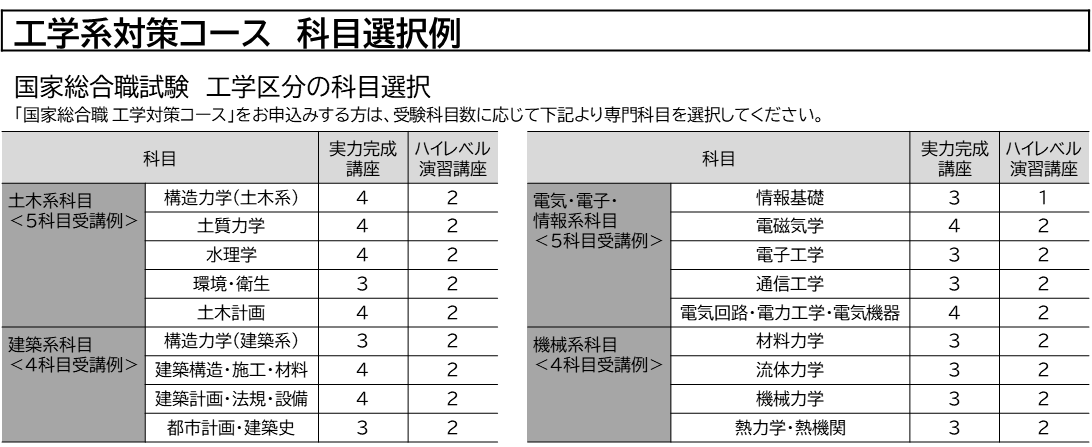 工学系対策コース 科目選択例

国家総合職試験 工学区分の科目選択

「国家総合職 工学対策コース」をお申込みする方は、受験科目数に応じて下記より専門科目を選択してください。

| 科目 | | 実力完成講座 | ハイレベル演習講座 |
|---|---|---|---|
| 土木系科目<5科目受講例> | 構造力学(土木系) | 4 | 2 |
| | 土質力学 | 4 | 2 |
| | 水理学 | 4 | 2 |
| | 環境・衛生 | 3 | 2 |
| | 土木計画 | 4 | 2 |
| 建築系科目<4科目受講例> | 構造力学(建築系) | 3 | 2 |
| | 建築構造・施工・材料 | 4 | 2 |
| | 建築計画・法規・設備 | 4 | 2 |
| | 都市計画・建築史 | 3 | 2 |

| 科目 | | 実力完成講座 | ハイレベル演習講座 |
|---|---|---|---|
| 電気・電子・情報系科目<5科目受講例> | 情報基礎 | 3 | 1 |
| | 電磁気学 | 4 | 2 |
| | 電子工学 | 3 | 2 |
| | 通信工学 | 3 | 2 |
| | 電気回路・電力工学・電気機器 | 4 | 2 |
| 機械系科目<4科目受講例> | 材料力学 | 3 | 2 |
| | 流体力学 | 3 | 2 |
| | 機械力学 | 3 | 2 |
| | 熱力学・熱機関 | 3 | 2 |